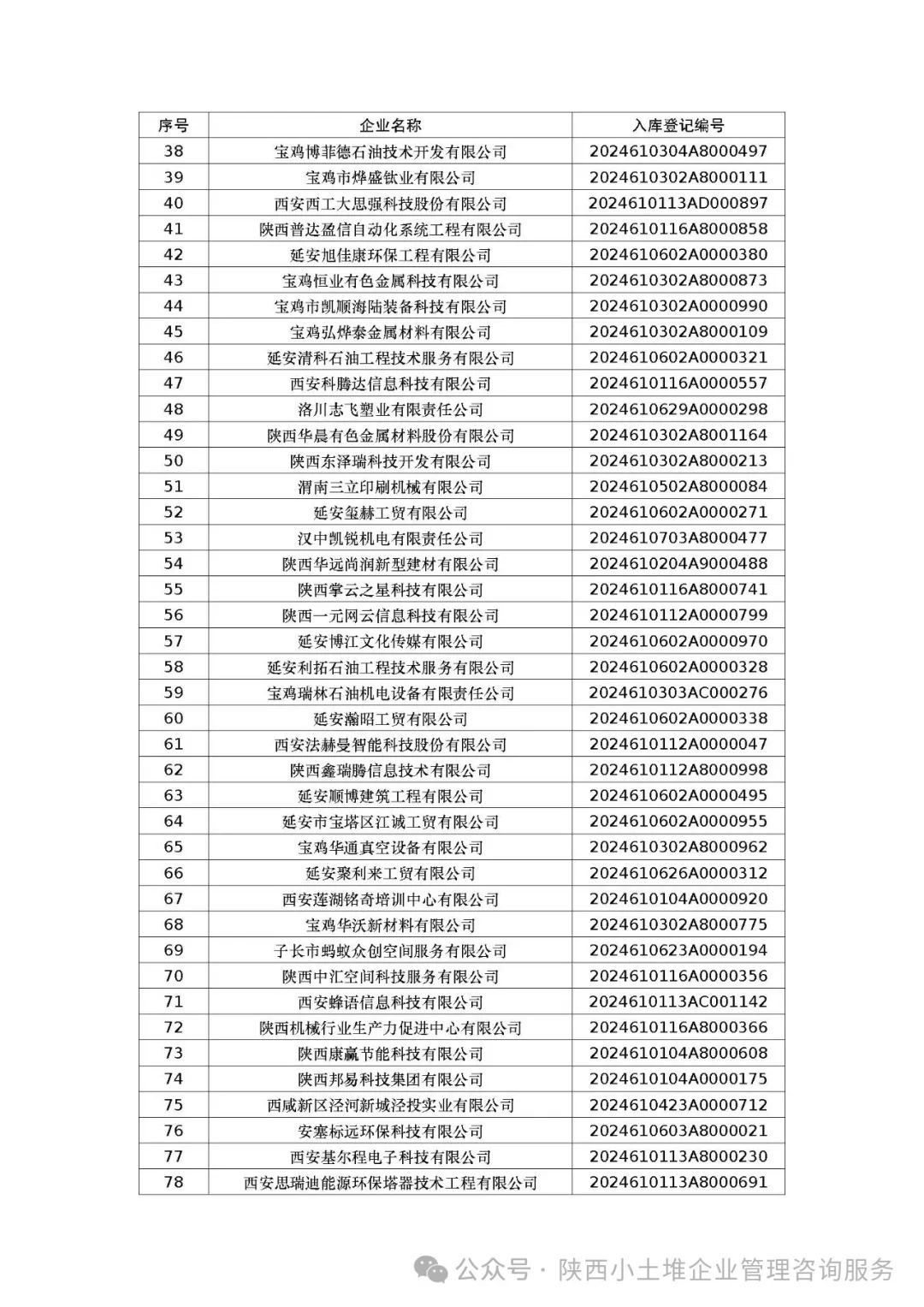 | 序号 | 企业名称 | 入库登记编号 |
|---|---|---|
| 38 | 宝鸡博菲德石油技术开发有限公司 | 2024610304A8000497 |
| 39 | 宝鸡市烨盛钛业有限公司 | 2024610302A8000111 |
| 40 | 西安西工大思强科技股份有限公司 | 2024610113AD000897 |
| 41 | 陕西普达盈信自动化系统工程有限公司 | 2024610116A8000858 |
| 42 | 延安旭佳康环保工程有限公司 | 2024610602A0000380 |
| 43 | 宝鸡恒业有色金属科技有限公司 | 2024610302A8000873 |
| 44 | 宝鸡市凯顺海陆装备科技有限公司 | 2024610302A0000990 |
| 45 | 宝鸡弘烨泰金属材料有限公司 | 2024610302A8000109 |
| 46 | 延安清科石油工程技术服务有限公司 | 2024610602A0000321 |
| 47 | 西安科腾达信息科技有限公司 | 2024610116A0000557 |
| 48 | 洛川志飞塑业有限责任公司 | 2024610629A0000298 |
| 49 | 陕西华晨有色金属材料股份有限公司 | 2024610302A8001164 |
| 50 | 陕西东泽瑞科技开发有限公司 | 2024610302A8000213 |
| 51 | 渭南三立印刷机械有限公司 | 2024610502A8000084 |
| 52 | 延安玺赫工贸有限公司 | 2024610602A0000271 |
| 53 | 汉中凯锐机电有限责任公司 | 2024610703A8000477 |
| 54 | 陕西华远尚润新型建材有限公司 | 2024610204A9000488 |
| 55 | 陕西掌云之星科技有限公司 | 2024610116A8000741 |
| 56 | 陕西一元网云信息科技有限公司 | 2024610112A0000799 |
| 57 | 延安博江文化传媒有限公司 | 2024610602A0000970 |
| 58 | 延安利拓石油工程技术服务有限公司 | 2024610602A0000328 |
| 59 | 宝鸡瑞林石油机电设备有限责任公司 | 2024610303AC000276 |
| 60 | 延安瀚昭工贸有限公司 | 2024610602A0000338 |
| 61 | 西安法赫曼智能科技股份有限公司 | 2024610112A0000047 |
| 62 | 陕西鑫瑞腾信息技术有限公司 | 2024610112A8000998 |
| 63 | 延安顺博建筑工程有限公司 | 2024610602A0000495 |
| 64 | 延安市宝塔区江诚工贸有限公司 | 2024610602A0000955 |
| 65 | 宝鸡华通真空设备有限公司 | 2024610302A8000962 |
| 66 | 延安聚利来工贸有限公司 | 2024610626A0000312 |
| 67 | 西安莲湖铭奇培训中心有限公司 | 2024610104A0000920 |
| 68 | 宝鸡华沃新材料有限公司 | 2024610302A8000775 |
| 69 | 子长市蚂蚁众创空间服务有限公司 | 2024610623A0000194 |
| 70 | 陕西中汇空间科技服务有限公司 | 2024610116A0000356 |
| 71 | 西安蜂语信息科技有限公司 | 2024610113AC001142 |
| 72 | 陕西机械行业生产力促进中心有限公司 | 2024610116A8000366 |
| 73 | 陕西康赢节能科技有限公司 | 2024610104A8000608 |
| 74 | 陕西邦易科技集团有限公司 | 2024610104A0000175 |
| 75 | 西咸新区泾河新城泾投实业有限公司 | 2024610423A0000712 |
| 76 | 安塞标远环保科技有限公司 | 2024610603A8000021 |
| 77 | 西安基尔程电子科技有限公司 | 2024610113A8000230 |
| 78 | 西安思瑞迪能源环保塔器技术工程有限公司 | 2024610113A8000691 |

公众号 · 陕西小土堆企业管理咨询服务